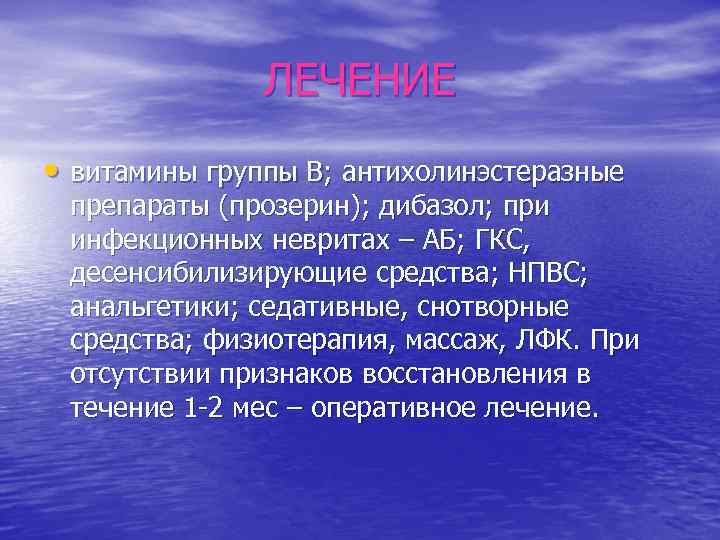 ЛЕЧЕНИЕ

• витамины группы В; антихолинэстеразные препараты (прозерин); дибазол; при инфекционных невритах – АБ; ГКС, десенсибилизирующие средства; НПВС; анальгетики; седативные, снотворные средства; физиотерапия, массаж, ЛФК. При отсутствии признаков восстановления в течение 1-2 мес – оперативное лечение.